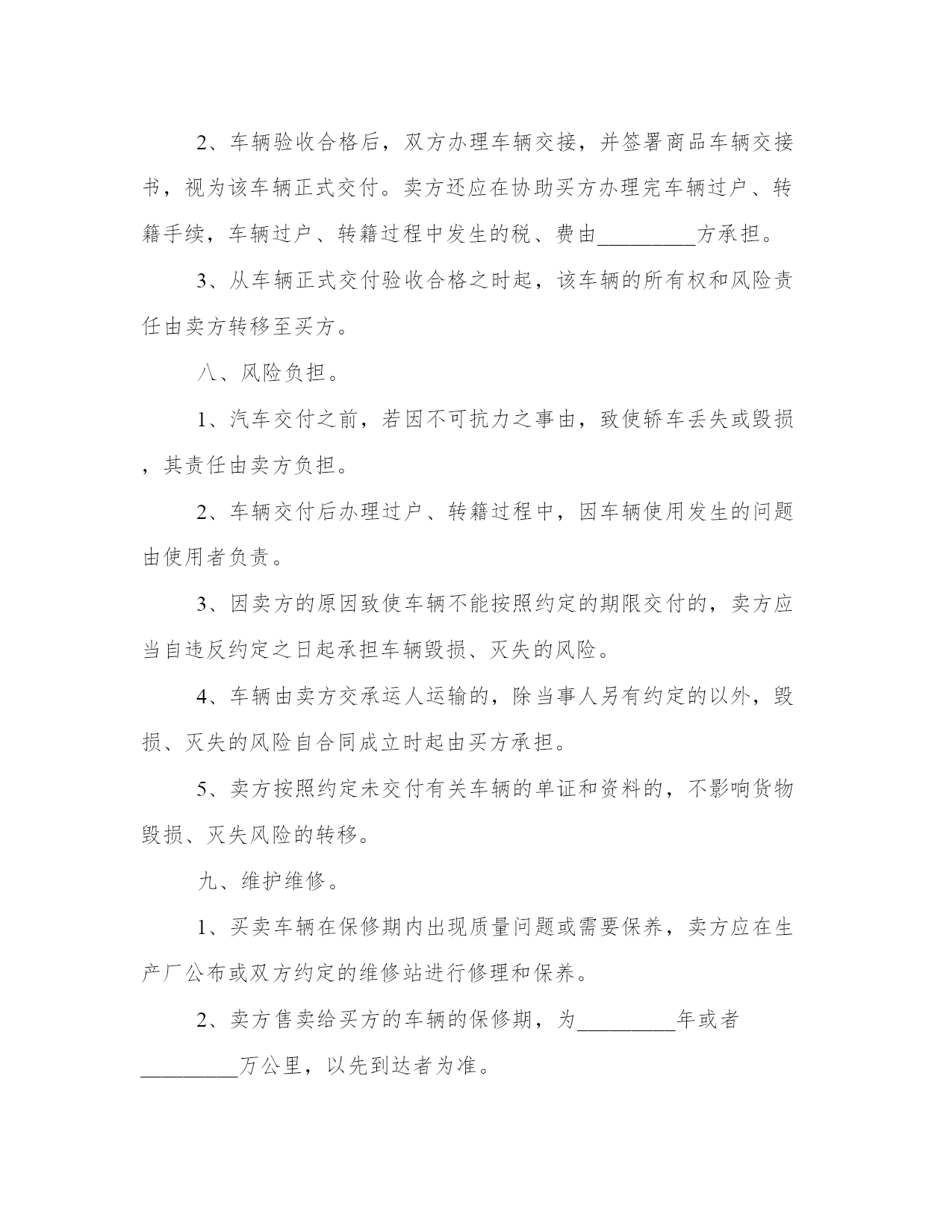 2、车辆验收合格后，双方办理车辆交接，并签署商品车辆交接书，视为该车辆正式交付。卖方还应在协助买方办理完车辆过户、转籍手续，车辆过户、转籍过程中发生的税、费由_________方承担。

3、从车辆正式交付验收合格之时起，该车辆的所有权和风险责任由卖方转移至买方。

八、风险负担。

1、汽车交付之前，若因不可抗力之事由，致使轿车丢失或毁损，其责任由卖方负担。

2、车辆交付后办理过户、转籍过程中，因车辆使用发生的问题由使用者负责。

3、因卖方的原因致使车辆不能按照约定的期限交付的，卖方应当自违反约定之日起承担车辆毁损、灭失的风险。

4、车辆由卖方交承运人运输的，除当事人另有约定的以外，毁损、灭失的风险自合同成立时起由买方承担。

5、卖方按照约定未交付有关车辆的单证和资料的，不影响货物毁损、灭失风险的转移。

九、维护维修。

1、买卖车辆在保修期内出现质量问题或需要保养，卖方应在生产厂公布或双方约定的维修站进行修理和保养。

2、卖方售卖给买方的车辆的保修期，为_________年或者_________万公里，以先到达者为准。